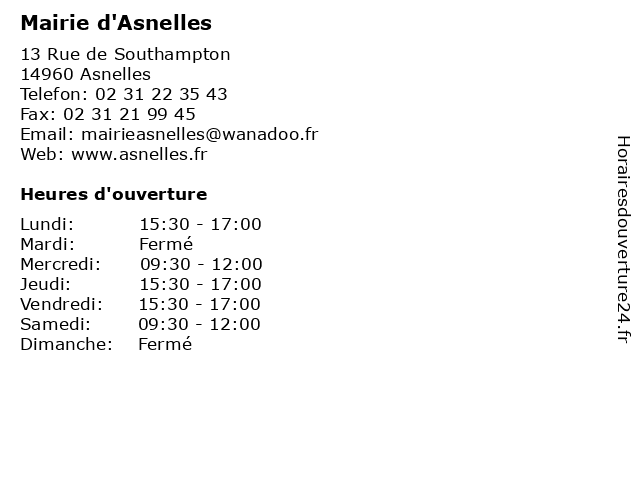 Mairie d'Asnelles

13 Rue de Southampton
14960 Asnelles
Telefon: 02 31 22 35 43
Fax: 02 31 21 99 45
Email: mairieasnelles@wanadoo.fr
Web: www.asnelles.fr

Heures d'ouverture

Lundi: 15:30 - 17:00
Mardi: Fermé
Mercredi: 09:30 - 12:00
Jeudi: 15:30 - 17:00
Vendredi: 15:30 - 17:00
Samedi: 09:30 - 12:00
Dimanche: Fermé

Horairesdouverture24.fr